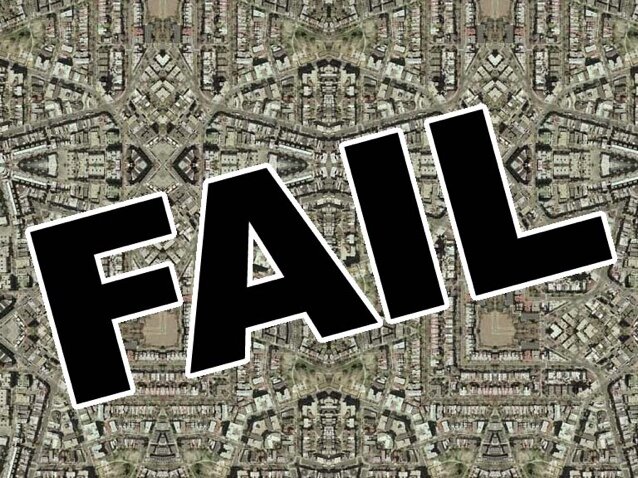 FAIL